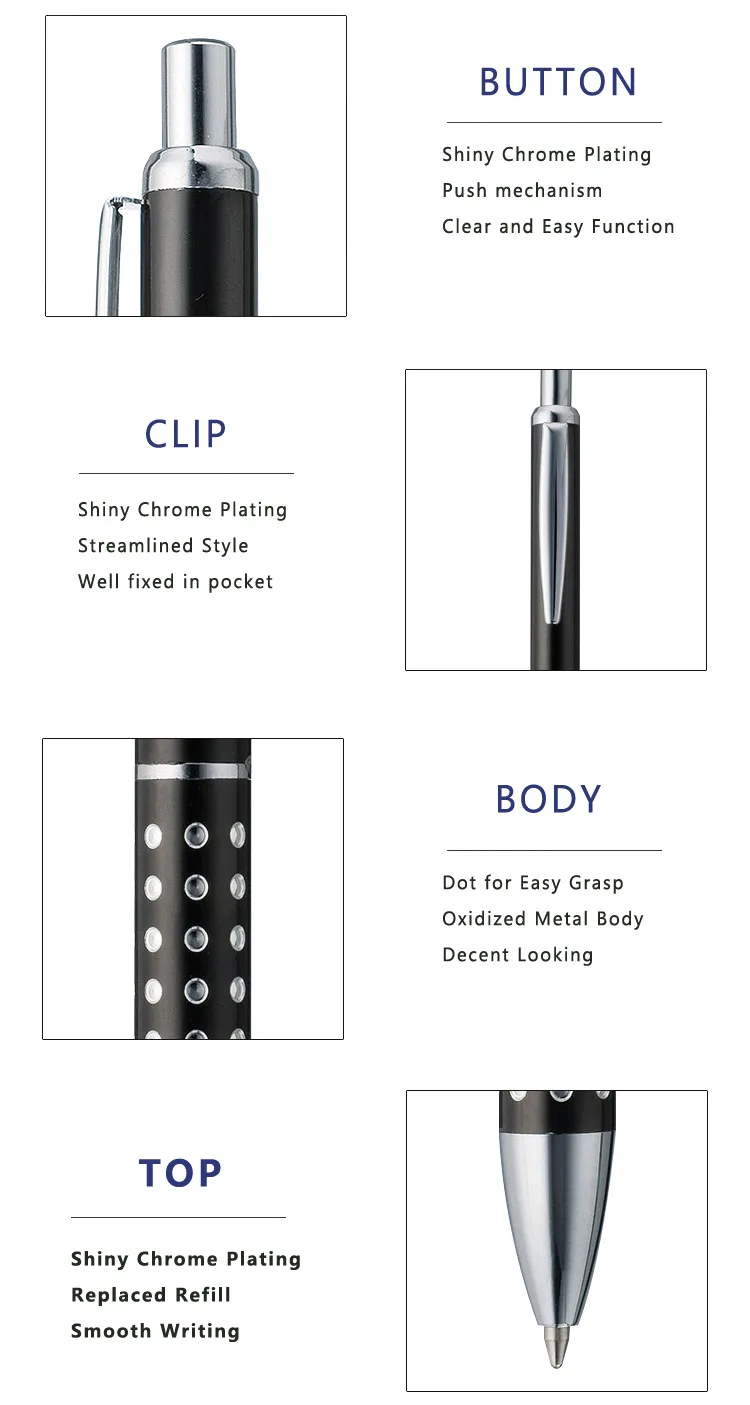 BUTTON

Shiny Chrome Plating
Push mechanism
Clear and Easy Function

CLIP

Shiny Chrome Plating
Streamlined Style
Well fixed in pocket

BODY

Dot for Easy Grasp
Oxidized Metal Body
Decent Looking

TOP

Shiny Chrome Plating
Replaced Refill
Smooth Writing